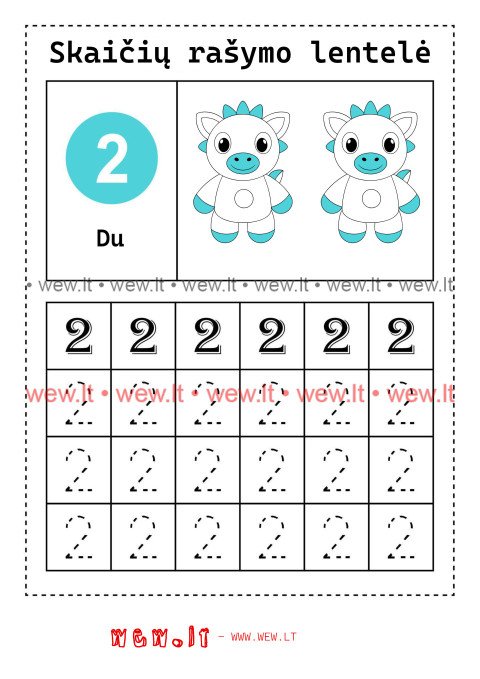 Skaičių rašymo lentelė

2

Du

• wew.lt • wew.lt • wew.lt • wew.lt • wew.lt • wew.lt

| 2 | 2 | 2 | 2 | 2 | 2 |
|---|---|---|---|---|---|
| 2 | 2 | 2 | 2 | 2 | 2 |
| 2 | 2 | 2 | 2 | 2 | 2 |
| 2 | 2 | 2 | 2 | 2 | 2 |

wew.lt • wew.lt • wew.lt • wew.lt • wew.lt

wew.lt – WWW.WEW.LT